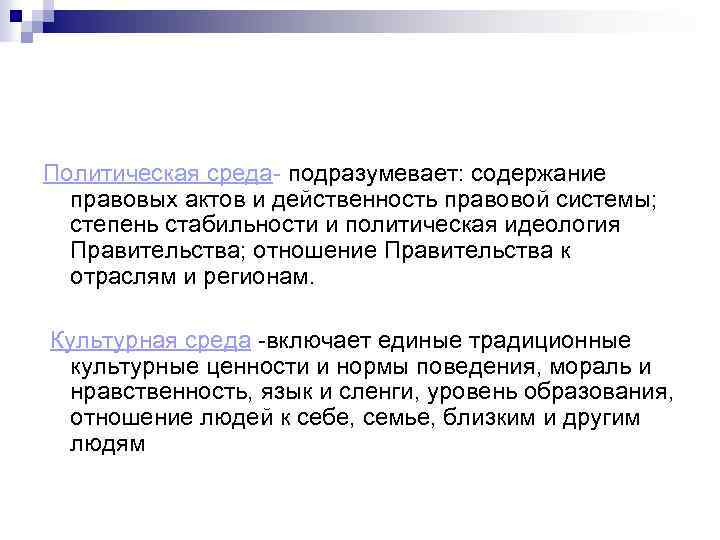 Политическая среда- подразумевает: содержание правовых актов и действенность правовой системы; степень стабильности и политическая идеология Правительства; отношение Правительства к отраслям и регионам.

Культурная среда -включает единые традиционные культурные ценности и нормы поведения, мораль и нравственность, язык и сленги, уровень образования, отношение людей к себе, семье, близким и другим людям